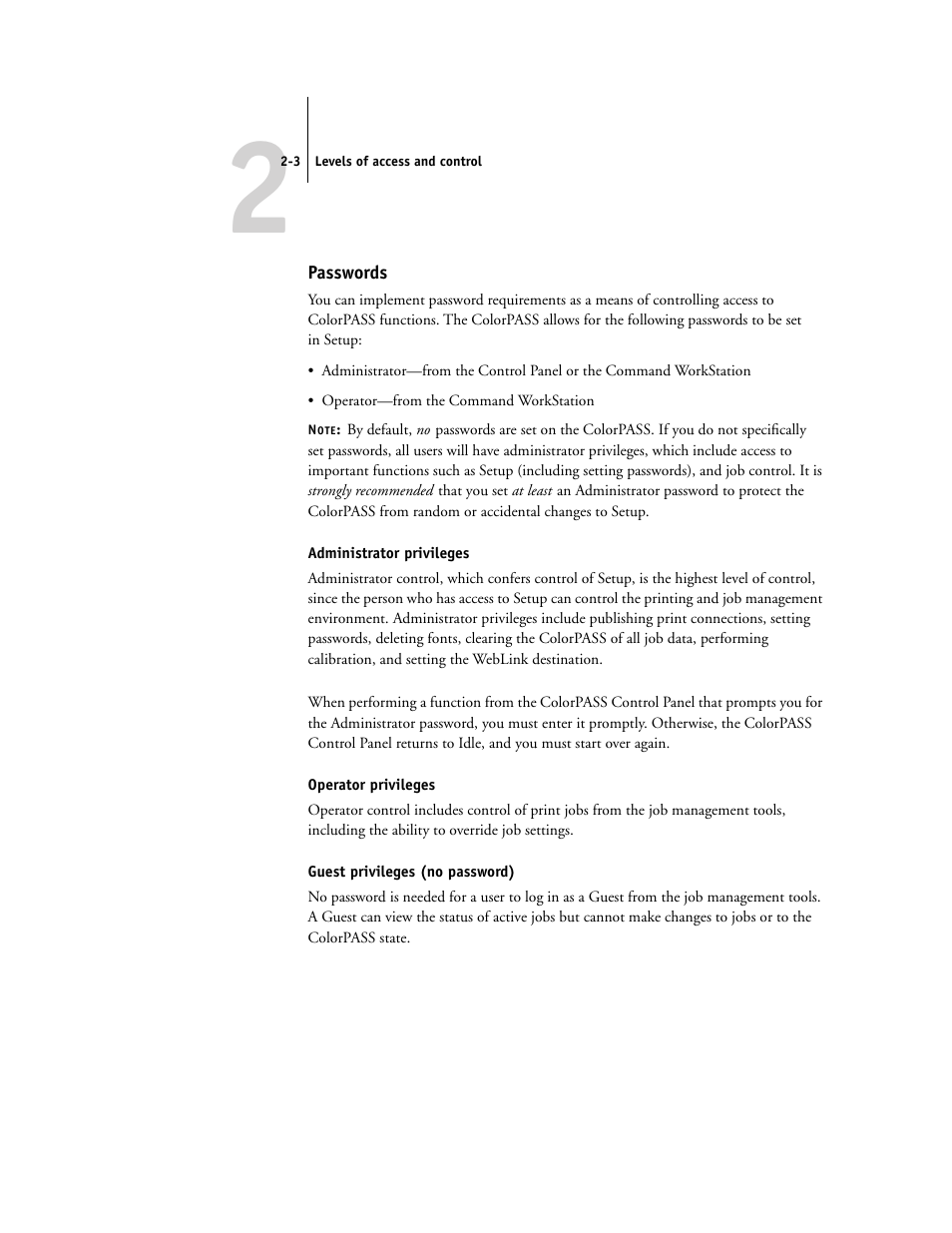 2

2-3 Levels of access and control

Passwords

You can implement password requirements as a means of controlling access to ColorPASS functions. The ColorPASS allows for the following passwords to be set in Setup:

• Administrator—from the Control Panel or the Command WorkStation

• Operator—from the Command WorkStation

NOTE: By default, no passwords are set on the ColorPASS. If you do not specifically set passwords, all users will have administrator privileges, which include access to important functions such as Setup (including setting passwords), and job control. It is strongly recommended that you set at least an Administrator password to protect the ColorPASS from random or accidental changes to Setup.

Administrator privileges

Administrator control, which confers control of Setup, is the highest level of control, since the person who has access to Setup can control the printing and job management environment. Administrator privileges include publishing print connections, setting passwords, deleting fonts, clearing the ColorPASS of all job data, performing calibration, and setting the WebLink destination.

When performing a function from the ColorPASS Control Panel that prompts you for the Administrator password, you must enter it promptly. Otherwise, the ColorPASS Control Panel returns to Idle, and you must start over again.

Operator privileges

Operator control includes control of print jobs from the job management tools, including the ability to override job settings.

Guest privileges (no password)

No password is needed for a user to log in as a Guest from the job management tools. A Guest can view the status of active jobs but cannot make changes to jobs or to the ColorPASS state.